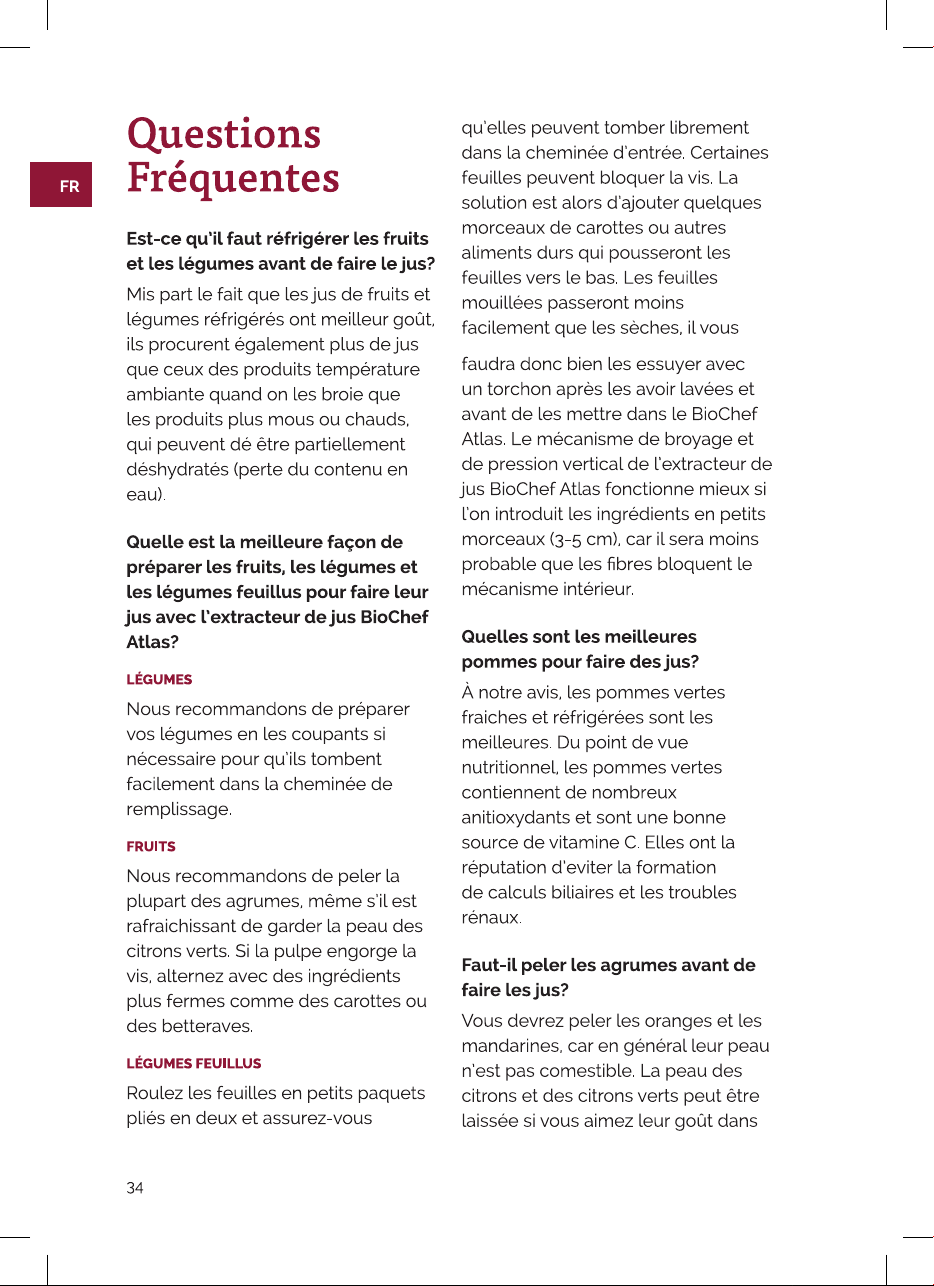 FR

Questions Fréquentes

Est-ce qu'il faut réfrigérer les fruits et les légumes avant de faire le jus?

Mis part le fait que les jus de fruits et légumes réfrigérés ont meilleur goût, ils procurent également plus de jus que ceux des produits température ambiante quand on les broie que les produits plus mous ou chauds, qui peuvent dé être partiellement déshydratés (perte du contenu en eau).

Quelle est la meilleure façon de préparer les fruits, les légumes et les légumes feuillus pour faire leur jus avec l'extracteur de jus BioChef Atlas?

LÉGUMES

Nous recommandons de préparer vos légumes en les coupants si nécessaire pour qu'ils tombent facilement dans la cheminée de remplissage.

FRUITS

Nous recommandons de peler la plupart des agrumes, même s'il est rafraichissant de garder la peau des citrons verts. Si la pulpe engorge la vis, alternez avec des ingrédients plus fermes comme des carottes ou des betteraves.

LÉGUMES FEUILLUS

Roulez les feuilles en petits paquets pliés en deux et assurez-vous qu'elles peuvent tomber librement dans la cheminée d'entrée. Certaines feuilles peuvent bloquer la vis. La solution est alors d'ajouter quelques morceaux de carottes ou autres aliments durs qui pousseront les feuilles vers le bas. Les feuilles mouillées passeront moins facilement que les sèches, il vous

faudra donc bien les essuyer avec un torchon après les avoir lavées et avant de les mettre dans le BioChef Atlas. Le mécanisme de broyage et de pression vertical de l'extracteur de jus BioChef Atlas fonctionne mieux si l'on introduit les ingrédients en petits morceaux (3-5 cm), car il sera moins probable que les fibres bloquent le mécanisme intérieur.

Quelles sont les meilleures pommes pour faire des jus?

À notre avis, les pommes vertes fraiches et réfrigérées sont les meilleures. Du point de vue nutritionnel, les pommes vertes contiennent de nombreux anitioxydants et sont une bonne source de vitamine C. Elles ont la réputation d'eviter la formation de calculs biliaires et les troubles rénaux.

Faut-il peler les agrumes avant de faire les jus?

Vous devrez peler les oranges et les mandarines, car en général leur peau n'est pas comestible. La peau des citrons et des citrons verts peut être laissée si vous aimez leur goût dans

34